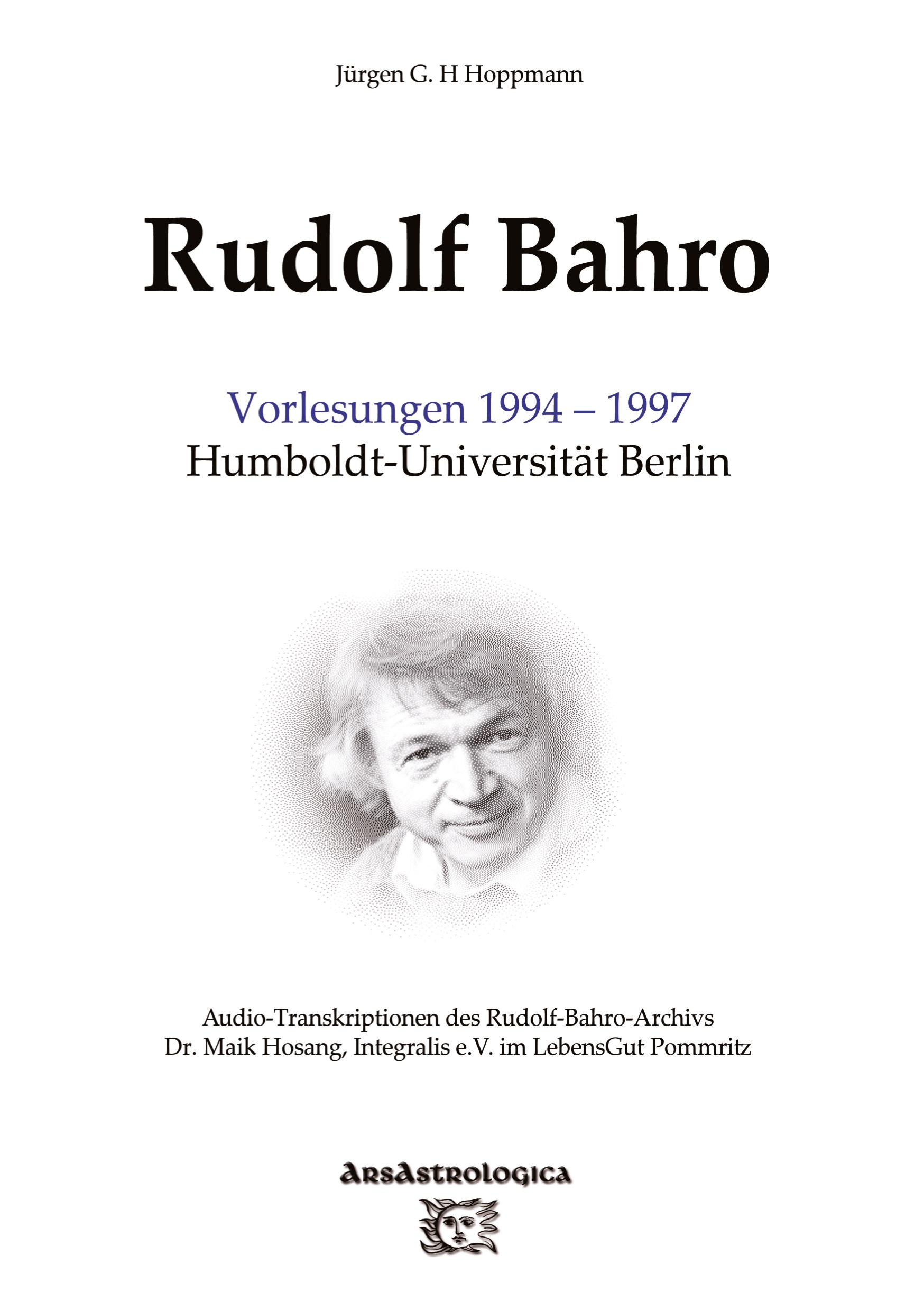 Jürgen G. H Hoppmann

Rudolf Bahro

Vorlesungen 1994 – 1997
Humboldt-Universität Berlin

Audio-Transkriptionen des Rudolf-Bahro-Archivs
Dr. Maik Hosang, Integralis e.V. im LebensGut Pommritz

ArsAstrologica